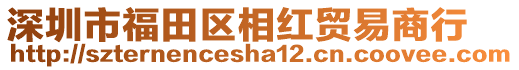 深圳市福田区相红贸易商行
http://szternencesha12.cn.coovee.com